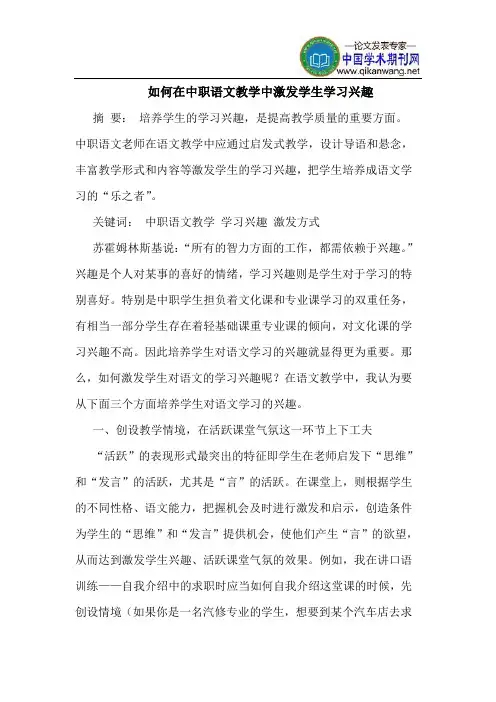 —论文发表专家—
中国学术期刊网
www.qikanwang.net

如何在中职语文教学中激发学生学习兴趣

摘 要： 培养学生的学习兴趣，是提高教学质量的重要方面。中职语文老师在语文教学中应通过启发式教学，设计导语和悬念，丰富教学形式和内容等激发学生的学习兴趣，把学生培养成语文学习的“乐之者”。

关键词： 中职语文教学 学习兴趣 激发方式

苏霍姆林斯基说：“所有的智力方面的工作，都需依赖于兴趣。”兴趣是个人对某事的喜好的情绪，学习兴趣则是学生对于学习的特别喜好。特别是中职学生担负着文化课和专业课学习的双重任务，有相当一部分学生存在着轻基础课重专业课的倾向，对文化课的学习兴趣不高。因此培养学生对语文学习的兴趣就显得更为重要。那么，如何激发学生对语文的学习兴趣呢？在语文教学中，我认为要从下面三个方面培养学生对语文学习的兴趣。

一、创设教学情境，在活跃课堂气氛这一环节上下工夫

“活跃”的表现形式最突出的特征即学生在老师启发下“思维”和“发言”的活跃，尤其是“言”的活跃。在课堂上，则根据学生的不同性格、语文能力，把握机会及时进行激发和启示，创造条件为学生的“思维”和“发言”提供机会，使他们产生“言”的欲望，从而达到激发学生兴趣、活跃课堂气氛的效果。例如，我在讲口语训练——自我介绍中的求职时应当如何自我介绍这堂课的时候，先创设情境（如果你是一名汽修专业的学生，想要到某个汽车店去求